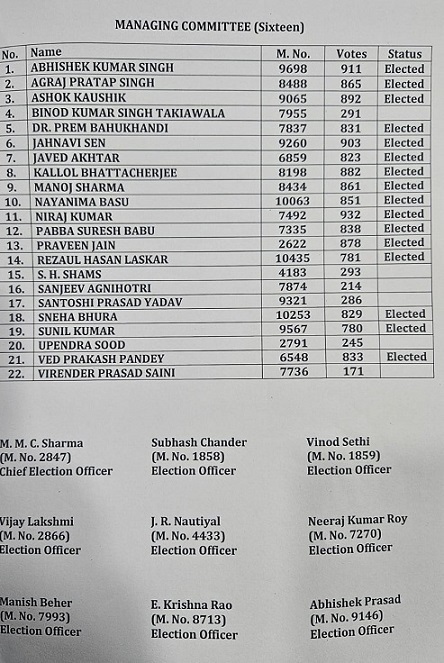 MANAGING COMMITTEE (Sixteen)

| No. | Name | M. No. | Votes | Status |
|---|---|---|---|---|
| 1. | ABHISHEK KUMAR SINGH | 9698 | 911 | Elected |
| 2. | AGRAJ PRATAP SINGH | 8488 | 865 | Elected |
| 3. | ASHOK KAUSHIK | 9065 | 892 | Elected |
| 4. | BINOD KUMAR SINGH TAKIAWALA | 7955 | 291 | |
| 5. | DR. PREM BAHUKHANDI | 7837 | 831 | Elected |
| 6. | JAHNAVI SEN | 9260 | 903 | Elected |
| 7. | JAVED AKHTAR | 6859 | 823 | Elected |
| 8. | KALLOL BHATTACHERJEE | 8198 | 882 | Elected |
| 9. | MANOJ SHARMA | 8434 | 861 | Elected |
| 10. | NAYANIMA BASU | 10063 | 851 | Elected |
| 11. | NIRAJ KUMAR | 7492 | 932 | Elected |
| 12. | PABBA SURESH BABU | 7335 | 838 | Elected |
| 13. | PRAVEEN JAIN | 2622 | 878 | Elected |
| 14. | REZAUL HASAN LASKAR | 10435 | 781 | Elected |
| 15. | S. H. SHAMS | 4183 | 293 | |
| 16. | SANJEEV AGNIHOTRI | 7874 | 214 | |
| 17. | SANTOSHI PRASAD YADAV | 9321 | 286 | |
| 18. | SNEHA BHURA | 10253 | 829 | Elected |
| 19. | SUNIL KUMAR | 9567 | 780 | Elected |
| 20. | UPENDRA SOOD | 2791 | 245 | |
| 21. | VED PRAKASH PANDEY | 6548 | 833 | Elected |
| 22. | VIRENDER PRASAD SAINI | 7736 | 171 | |

M. M. C. Sharma
(M. No. 2847)
Chief Election Officer

Subhash Chander
(M. No. 1858)
Election Officer

Vinod Sethi
(M. No. 1859)
Election Officer

Vijay Lakshmi
(M. No. 2866)
Election Officer

J. R. Nautiyal
(M. No. 4433)
Election Officer

Neeraj Kumar Roy
(M. No. 7270)
Election Officer

Manish Beher
(M. No. 7993)
Election Officer

E. Krishna Rao
(M. No. 8713)
Election Officer

Abhishek Prasad
(M. No. 9146)
Election Officer